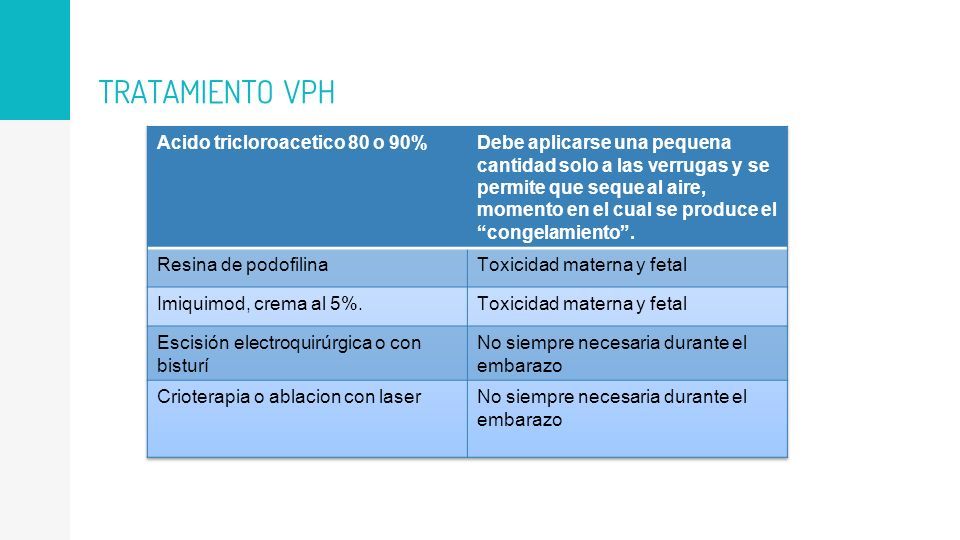 TRATAMIENTO VPH

| Acido tricloroacetico 80 o 90% | Debe aplicarse una pequena cantidad solo a las verrugas y se permite que seque al aire, momento en el cual se produce el “congelamiento”. |
|---|---|
| Resina de podofilina | Toxicidad materna y fetal |
| Imiquimod, crema al 5%. | Toxicidad materna y fetal |
| Escisión electroquirúrgica o con bisturí | No siempre necesaria durante el embarazo |
| Crioterapia o ablacion con laser | No siempre necesaria durante el embarazo |